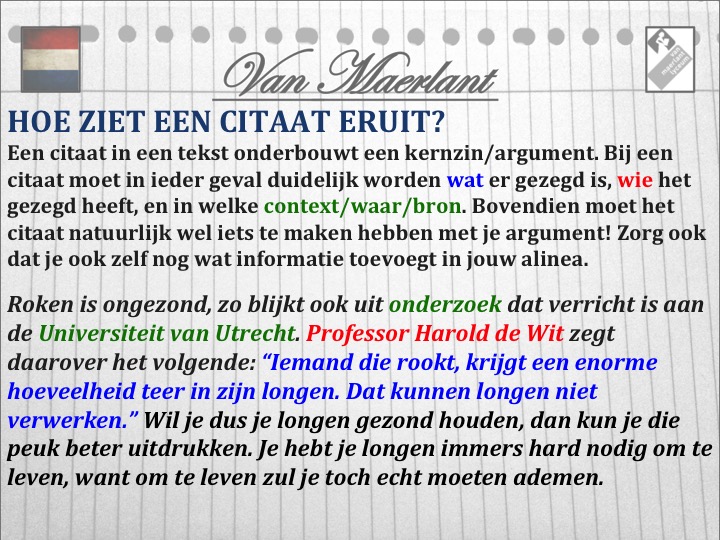 Van Maerlant

van maerlant lyceum

HOE ZIET EEN CITAAT ERUIT?

Een citaat in een tekst onderbouwt een kernzin/argument. Bij een citaat moet in ieder geval duidelijk worden wat er gezegd is, wie het gezegd heeft, en in welke context/waar/bron. Bovendien moet het citaat natuurlijk wel iets te maken hebben met je argument! Zorg ook dat je ook zelf nog wat informatie toevoegt in jouw alinea.

Roken is ongezond, zo blijkt ook uit onderzoek dat verricht is aan de Universiteit van Utrecht. Professor Harold de Wit zegt daarover het volgende: “Iemand die rookt, krijgt een enorme hoeveelheid teer in zijn longen. Dat kunnen longen niet verwerken.” Wil je dus je longen gezond houden, dan kun je die peuk beter uitdrukken. Je hebt je longen immers hard nodig om te leven, want om te leven zul je toch echt moeten ademen.